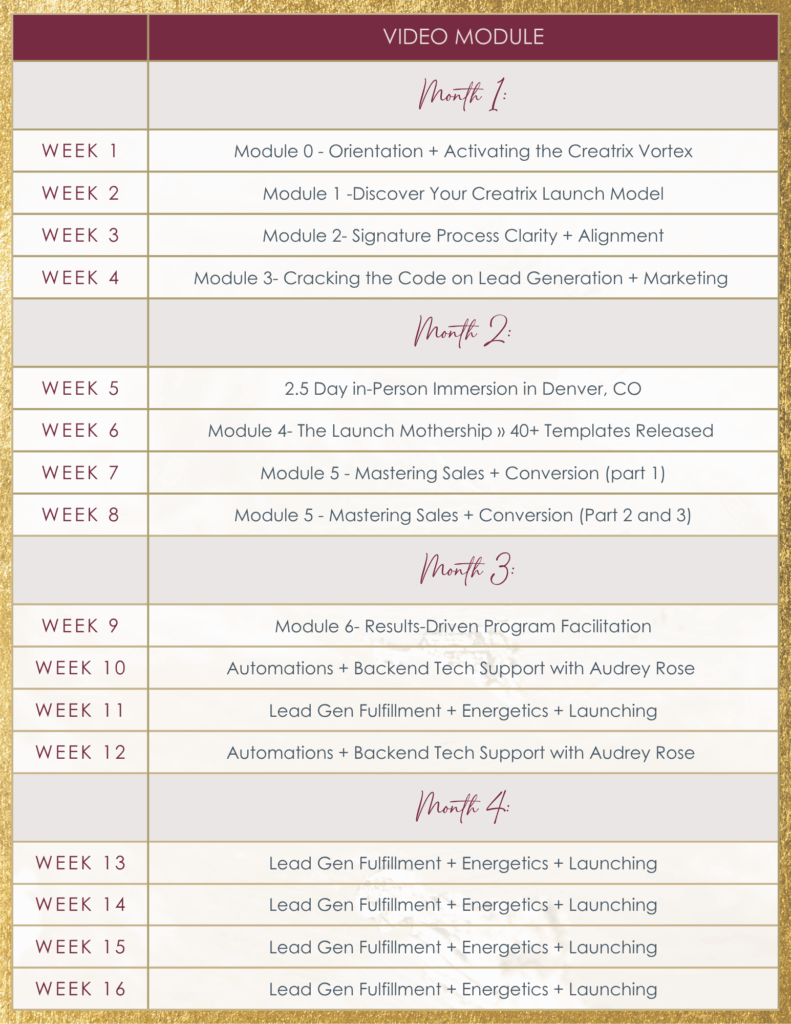 | | VIDEO MODULE |
|---|---|
| | Month 1: |
| WEEK 1 | Module 0 - Orientation + Activating the Creatrix Vortex |
| WEEK 2 | Module 1 -Discover Your Creatrix Launch Model |
| WEEK 3 | Module 2- Signature Process Clarity + Alignment |
| WEEK 4 | Module 3- Cracking the Code on Lead Generation + Marketing |
| | Month 2: |
| WEEK 5 | 2.5 Day in-Person Immersion in Denver, CO |
| WEEK 6 | Module 4- The Launch Mothership » 40+ Templates Released |
| WEEK 7 | Module 5 - Mastering Sales + Conversion (part 1) |
| WEEK 8 | Module 5 - Mastering Sales + Conversion (Part 2 and 3) |
| | Month 3: |
| WEEK 9 | Module 6- Results-Driven Program Facilitation |
| WEEK 10 | Automations + Backend Tech Support with Audrey Rose |
| WEEK 11 | Lead Gen Fulfillment + Energetics + Launching |
| WEEK 12 | Automations + Backend Tech Support with Audrey Rose |
| | Month 4: |
| WEEK 13 | Lead Gen Fulfillment + Energetics + Launching |
| WEEK 14 | Lead Gen Fulfillment + Energetics + Launching |
| WEEK 15 | Lead Gen Fulfillment + Energetics + Launching |
| WEEK 16 | Lead Gen Fulfillment + Energetics + Launching |